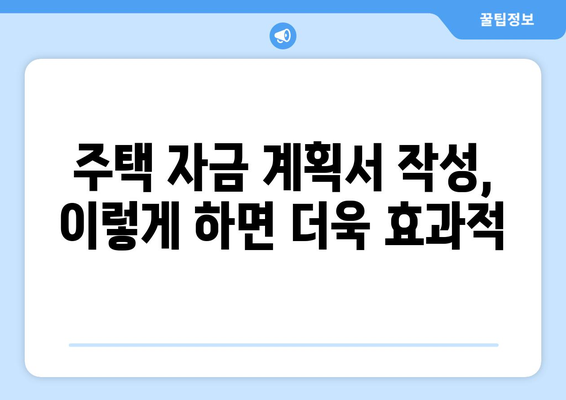 꿀팁정보

주택 자금 계획서 작성, 이렇게 하면 더욱 효과적